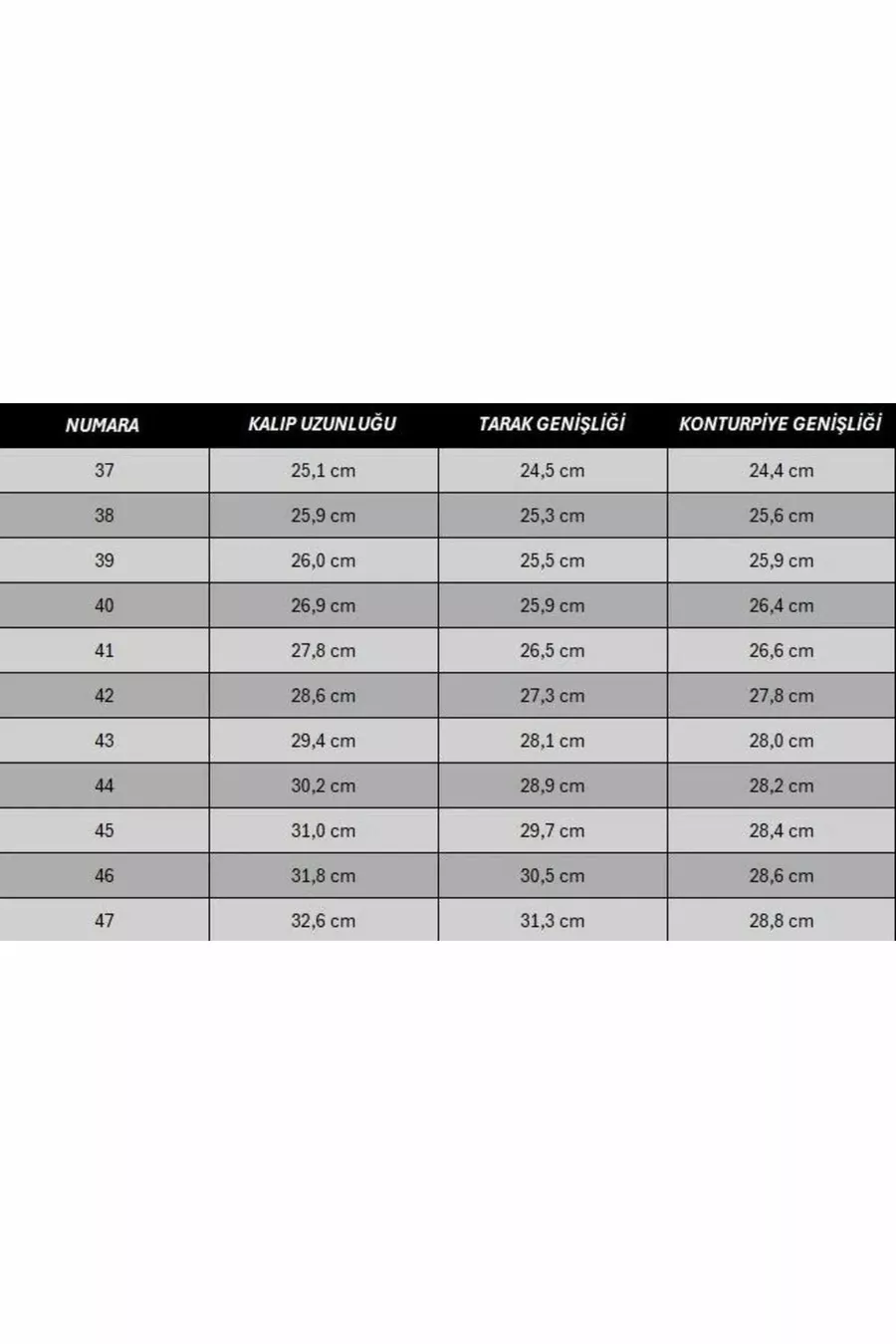 | NUMARA | KALIP UZUNLUĞU | TARAK GENİŞLİĞİ | KONTURPİYE GENİŞLİĞİ |
|---|---|---|---|
| 37 | 25,1 cm | 24,5 cm | 24,4 cm |
| 38 | 25,9 cm | 25,3 cm | 25,6 cm |
| 39 | 26,0 cm | 25,5 cm | 25,9 cm |
| 40 | 26,9 cm | 25,9 cm | 26,4 cm |
| 41 | 27,8 cm | 26,5 cm | 26,6 cm |
| 42 | 28,6 cm | 27,3 cm | 27,8 cm |
| 43 | 29,4 cm | 28,1 cm | 28,0 cm |
| 44 | 30,2 cm | 28,9 cm | 28,2 cm |
| 45 | 31,0 cm | 29,7 cm | 28,4 cm |
| 46 | 31,8 cm | 30,5 cm | 28,6 cm |
| 47 | 32,6 cm | 31,3 cm | 28,8 cm |